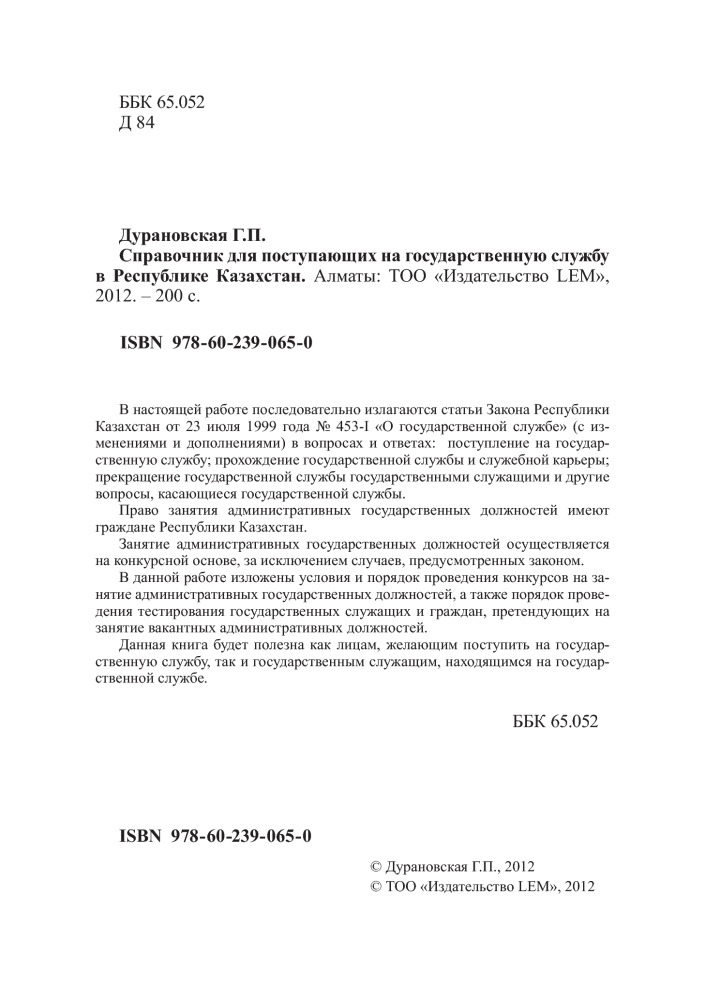 ББК 65.052
Д 84

Дурановская Г.П.
Справочник для поступающих на государственную службу в Республике Казахстан. Алматы: ТОО «Издательство LEM», 2012. – 200 с.

ISBN 978-60-239-065-0

В настоящей работе последовательно излагаются статьи Закона Республики Казахстан от 23 июля 1999 года № 453-I «О государственной службе» (с изменениями и дополнениями) в вопросах и ответах: поступление на государственную службу; прохождение государственной службы и служебной карьеры; прекращение государственной службы государственными служащими и другие вопросы, касающиеся государственной службы.

Право занятия административных государственных должностей имеют граждане Республики Казахстан.

Занятие административных государственных должностей осуществляется на конкурсной основе, за исключением случаев, предусмотренных законом.

В данной работе изложены условия и порядок проведения конкурсов на занятие административных государственных должностей, а также порядок проведения тестирования государственных служащих и граждан, претендующих на занятие вакантных административных должностей.

Данная книга будет полезна как лицам, желающим поступить на государственную службу, так и государственным служащим, находящимся на государственной службе.

ББК 65.052

ISBN 978-60-239-065-0

© Дурановская Г.П., 2012
© ТОО «Издательство LEM», 2012